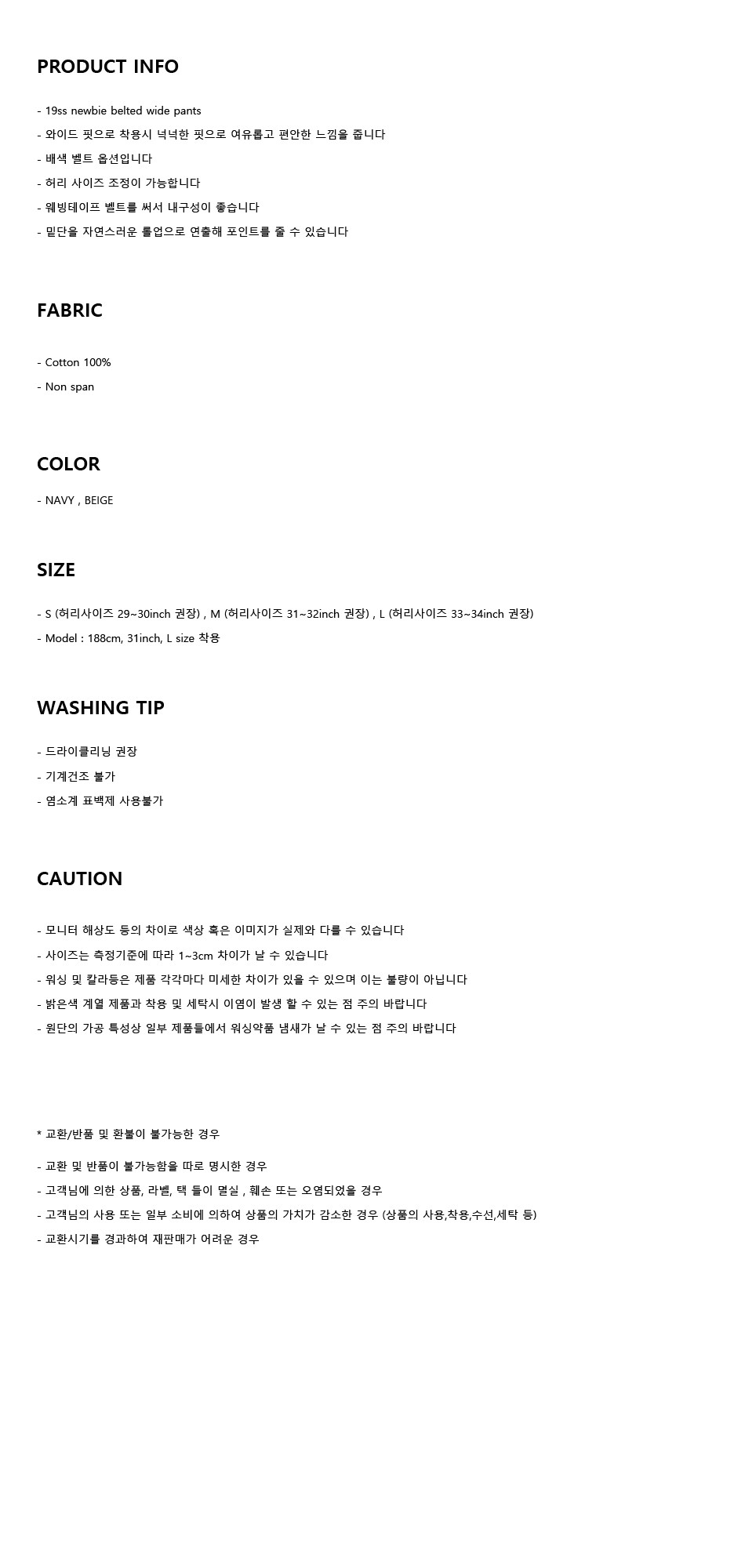 PRODUCT INFO

- 19ss newbie belted wide pants
- 와이드 핏으로 착용시 넉넉한 핏으로 여유롭고 편안한 느낌을 줍니다
- 배색 벨트 옵션입니다
- 허리 사이즈 조정이 가능합니다
- 웨빙테이프 벨트를 써서 내구성이 좋습니다
- 밑단을 자연스러운 롤업으로 연출해 포인트를 줄 수 있습니다

FABRIC

- Cotton 100%
- Non span

COLOR

- NAVY , BEIGE

SIZE

- S (허리사이즈 29~30inch 권장) , M (허리사이즈 31~32inch 권장) , L (허리사이즈 33~34inch 권장)
- Model : 188cm, 31inch, L size 착용

WASHING TIP

- 드라이클리닝 권장
- 기계건조 불가
- 염소계 표백제 사용불가

CAUTION

- 모니터 해상도 등의 차이로 색상 혹은 이미지가 실제와 다를 수 있습니다
- 사이즈는 측정기준에 따라 1~3cm 차이가 날 수 있습니다
- 워싱 및 칼라등은 제품 각각마다 미세한 차이가 있을 수 있으며 이는 불량이 아닙니다
- 밝은색 계열 제품과 착용 및 세탁시 이염이 발생 할 수 있는 점 주의 바랍니다
- 원단의 가공 특성상 일부 제품들에서 워싱약품 냄새가 날 수 있는 점 주의 바랍니다

* 교환/반품 및 환불이 불가능한 경우

- 교환 및 반품이 불가능함을 따로 명시한 경우
- 고객님에 의한 상품, 라벨, 택 들이 멸실 , 훼손 또는 오염되었을 경우
- 고객님의 사용 또는 일부 소비에 의하여 상품의 가치가 감소한 경우 (상품의 사용,착용,수선,세탁 등)
- 교환시기를 경과하여 재판매가 어려운 경우